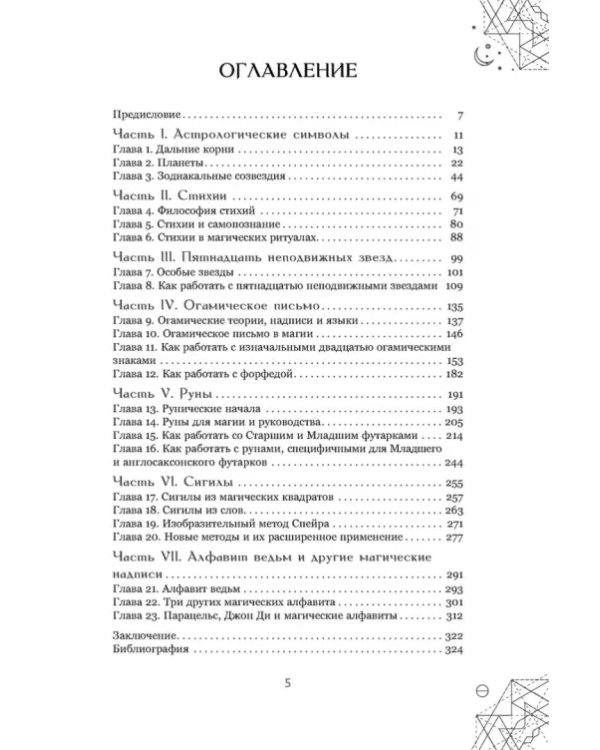 ОГЛАВЛЕНИЕ

Предисловие 7

Часть I. Астрологические символы 11
Глава 1. Дальние корни 13
Глава 2. Планеты 22
Глава 3. Зодиакальные созвездия 44

Часть II. Стихии 69
Глава 4. Философия стихий 71
Глава 5. Стихии и самопознание 80
Глава 6. Стихии в магических ритуалах 88

Часть III. Пятнадцать неподвижных звезд 99
Глава 7. Особые звезды 101
Глава 8. Как работать с пятнадцатью неподвижными звездами 109

Часть IV. Огамическое письмо 135
Глава 9. Огамические теории, надписи и языки 137
Глава 10. Огамическое письмо в магии 146
Глава 11. Как работать с изначальными двадцатью огамическими знаками 153
Глава 12. Как работать с форфедой 182

Часть V. Руны 191
Глава 13. Рунические начала 193
Глава 14. Руны для магии и руководства 205
Глава 15. Как работать со Старшим и Младшим футарками 214
Глава 16. Как работать с рунами, специфичными для Младшего и англосаксонского футарков 244

Часть VI. Сигилы 255
Глава 17. Сигилы из магических квадратов 257
Глава 18. Сигилы из слов 263
Глава 19. Изобразительный метод Спейра 271
Глава 20. Новые методы и их расширенное применение 277

Часть VII. Алфавит ведьм и другие магические надписи 291
Глава 21. Алфавит ведьм 293
Глава 22. Три других магических алфавита 301
Глава 23. Парацельс, Джон Ди и магические алфавиты 312

Заключение 322
Библиография 324

5